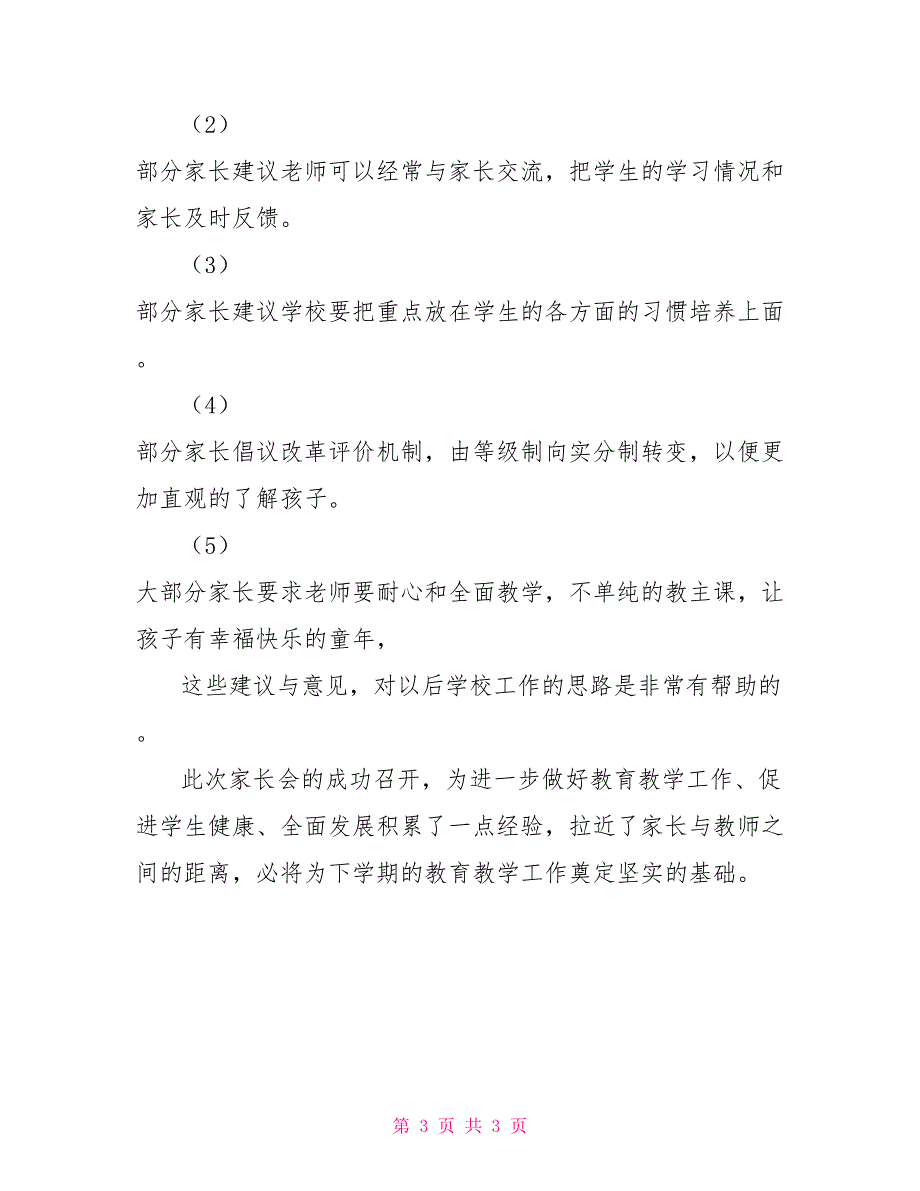 （2）

部分家长建议老师可以经常与家长交流，把学生的学习情况和家长及时反馈。

（3）

部分家长建议学校要把重点放在学生的各方面的习惯培养上面。

（4）

部分家长倡议改革评价机制，由等级制向实分制转变，以便更加直观的了解孩子。

（5）

大部分家长要求老师要耐心和全面教学，不单纯的教主课，让孩子有幸福快乐的童年，

这些建议与意见，对以后学校工作的思路是非常有帮助的。

此次家长会的成功召开，为进一步做好教育教学工作、促进学生健康、全面发展积累了一点经验，拉近了家长与教师之间的距离，必将为下学期的教育教学工作奠定坚实的基础。

第 3 页 共 3 页